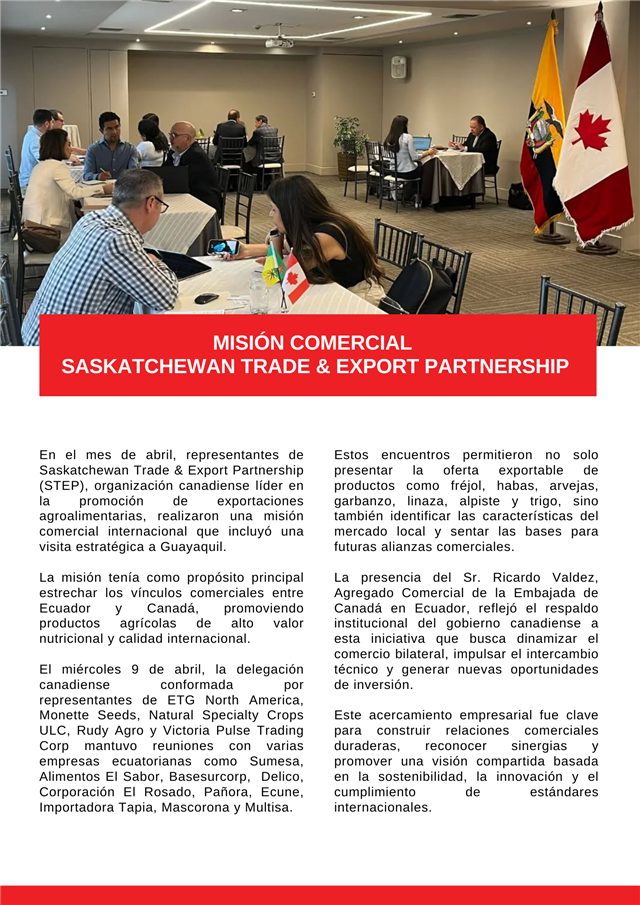 MISIÓN COMERCIAL
SASKATCHEWAN TRADE & EXPORT PARTNERSHIP

En el mes de abril, representantes de Saskatchewan Trade & Export Partnership (STEP), organización canadiense líder en la promoción de exportaciones agroalimentarias, realizaron una misión comercial internacional que incluyó una visita estratégica a Guayaquil.

La misión tenía como propósito principal estrechar los vínculos comerciales entre Ecuador y Canadá, promoviendo productos agrícolas de alto valor nutricional y calidad internacional.

El miércoles 9 de abril, la delegación canadiense conformada por representantes de ETG North America, Monette Seeds, Natural Specialty Crops ULC, Rudy Agro y Victoria Pulse Trading Corp mantuvo reuniones con varias empresas ecuatorianas como Sumesa, Alimentos El Sabor, Basesurcorp, Delico, Corporación El Rosado, Pañora, Ecune, Importadora Tapia, Mascorona y Multisa.

Estos encuentros permitieron no solo presentar la oferta exportable de productos como fréjol, habas, arvejas, garbanzo, linaza, alpiste y trigo, sino también identificar las características del mercado local y sentar las bases para futuras alianzas comerciales.

La presencia del Sr. Ricardo Valdez, Agregado Comercial de la Embajada de Canadá en Ecuador, reflejó el respaldo institucional del gobierno canadiense a esta iniciativa que busca dinamizar el comercio bilateral, impulsar el intercambio técnico y generar nuevas oportunidades de inversión.

Este acercamiento empresarial fue clave para construir relaciones comerciales duraderas, reconocer sinergias y promover una visión compartida basada en la sostenibilidad, la innovación y el cumplimiento de estándares internacionales.